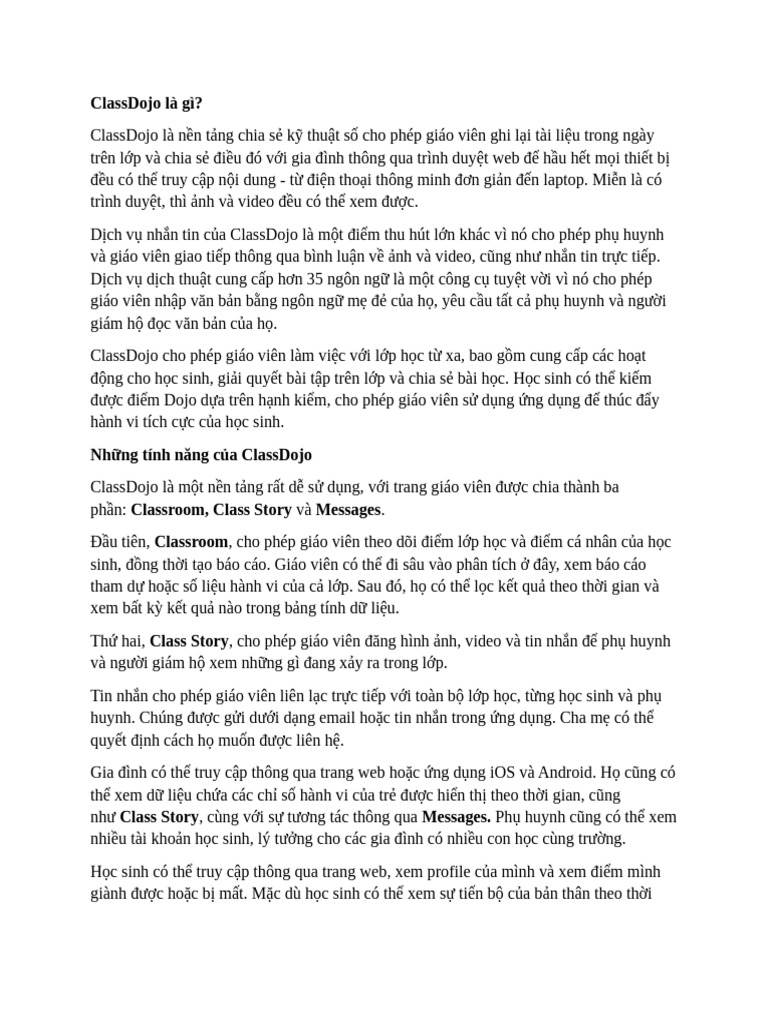 ClassDojo là gì?

ClassDojo là nền tảng chia sẻ kỹ thuật số cho phép giáo viên ghi lại tài liệu trong ngày trên lớp và chia sẻ điều đó với gia đình thông qua trình duyệt web để hầu hết mọi thiết bị đều có thể truy cập nội dung - từ điện thoại thông minh đơn giản đến laptop. Miễn là có trình duyệt, thì ảnh và video đều có thể xem được.

Dịch vụ nhắn tin của ClassDojo là một điểm thu hút lớn khác vì nó cho phép phụ huynh và giáo viên giao tiếp thông qua bình luận về ảnh và video, cũng như nhắn tin trực tiếp. Dịch vụ dịch thuật cung cấp hơn 35 ngôn ngữ là một công cụ tuyệt vời vì nó cho phép giáo viên nhập văn bản bằng ngôn ngữ mẹ đẻ của họ, yêu cầu tất cả phụ huynh và người giám hộ đọc văn bản của họ.

ClassDojo cho phép giáo viên làm việc với lớp học từ xa, bao gồm cung cấp các hoạt động cho học sinh, giải quyết bài tập trên lớp và chia sẻ bài học. Học sinh có thể kiếm được điểm Dojo dựa trên hạnh kiểm, cho phép giáo viên sử dụng ứng dụng để thúc đẩy hành vi tích cực của học sinh.

Những tính năng của ClassDojo

ClassDojo là một nền tảng rất dễ sử dụng, với trang giáo viên được chia thành ba phần: Classroom, Class Story và Messages.

Đầu tiên, Classroom, cho phép giáo viên theo dõi điểm lớp học và điểm cá nhân của học sinh, đồng thời tạo báo cáo. Giáo viên có thể đi sâu vào phân tích ở đây, xem báo cáo tham dự hoặc số liệu hành vi của cả lớp. Sau đó, họ có thể lọc kết quả theo thời gian và xem bất kỳ kết quả nào trong bảng tính dữ liệu.

Thứ hai, Class Story, cho phép giáo viên đăng hình ảnh, video và tin nhắn để phụ huynh và người giám hộ xem những gì đang xảy ra trong lớp.

Tin nhắn cho phép giáo viên liên lạc trực tiếp với toàn bộ lớp học, từng học sinh và phụ huynh. Chúng được gửi dưới dạng email hoặc tin nhắn trong ứng dụng. Cha mẹ có thể quyết định cách họ muốn được liên hệ.

Gia đình có thể truy cập thông qua trang web hoặc ứng dụng iOS và Android. Họ cũng có thể xem dữ liệu chứa các chỉ số hành vi của trẻ được hiển thị theo thời gian, cũng như Class Story, cùng với sự tương tác thông qua Messages. Phụ huynh cũng có thể xem nhiều tài khoản học sinh, lý tưởng cho các gia đình có nhiều con học cùng trường.

Học sinh có thể truy cập thông qua trang web, xem profile của mình và xem điểm mình giành được hoặc bị mất. Mặc dù học sinh có thể xem sự tiến bộ của bản thân theo thời